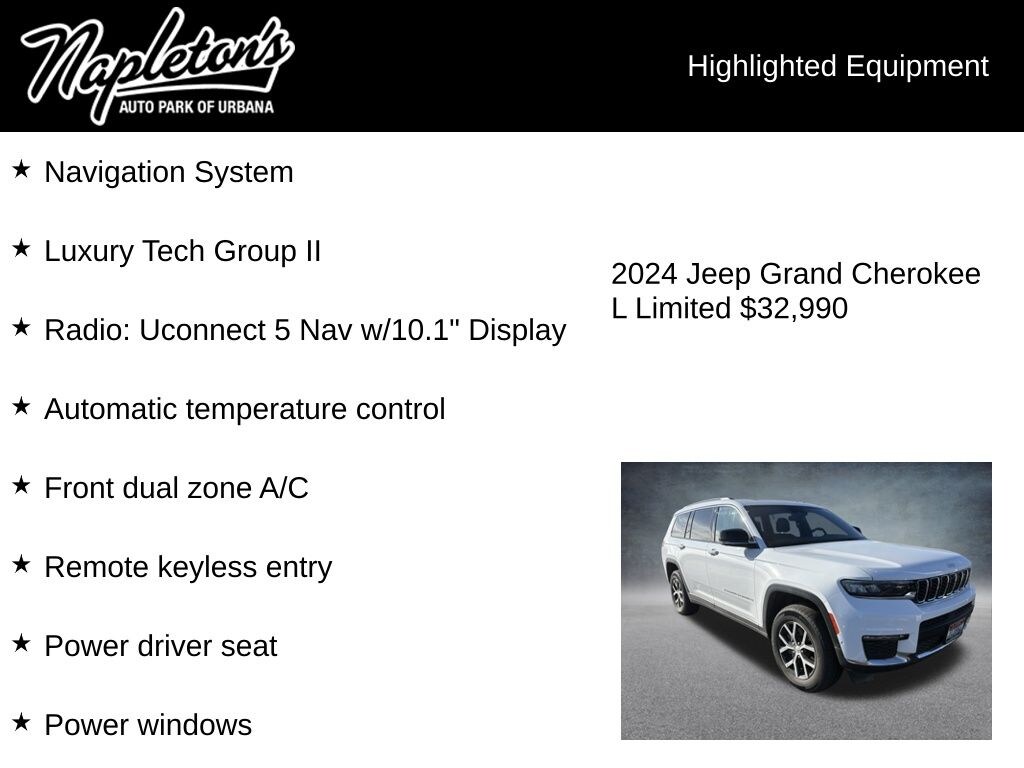 Napleton's
AUTO PARK OF URBANA

Highlighted Equipment

★ Navigation System

★ Luxury Tech Group II

★ Radio: Uconnect 5 Nav w/10.1" Display

★ Automatic temperature control

★ Front dual zone A/C

★ Remote keyless entry

★ Power driver seat

★ Power windows

2024 Jeep Grand Cherokee L Limited $32,990